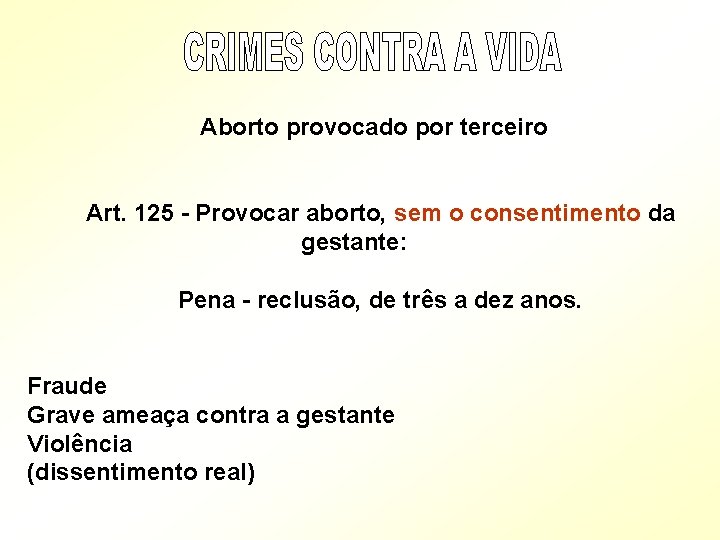 CRIMES CONTRA A VIDA

Aborto provocado por terceiro

Art. 125 - Provocar aborto, sem o consentimento da gestante:

Pena - reclusão, de três a dez anos.

Fraude
Grave ameaça contra a gestante
Violência
(dissentimento real)